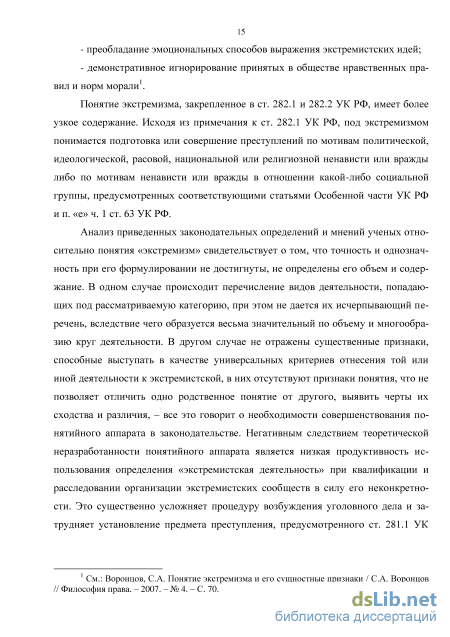 15

- преобладание эмоциональных способов выражения экстремистских идей;

- демонстративное игнорирование принятых в обществе нравственных правил и норм морали$^1$.

Понятие экстремизма, закрепленное в ст. 282.1 и 282.2 УК РФ, имеет более узкое содержание. Исходя из примечания к ст. 282.1 УК РФ, под экстремизмом понимается подготовка или совершение преступлений по мотивам политической, идеологической, расовой, национальной или религиозной ненависти или вражды либо по мотивам ненависти или вражды в отношении какой-либо социальной группы, предусмотренных соответствующими статьями Особенной части УК РФ и п. «е» ч. 1 ст. 63 УК РФ.

Анализ приведенных законодательных определений и мнений ученых относительно понятия «экстремизм» свидетельствует о том, что точность и однозначность при его формулировании не достигнуты, не определены его объем и содержание. В одном случае происходит перечисление видов деятельности, попадающих под рассматриваемую категорию, при этом не дается их исчерпывающий перечень, вследствие чего образуется весьма значительный по объему и многообразию круг деятельности. В другом случае не отражены существенные признаки, способные выступать в качестве универсальных критериев отнесения той или иной деятельности к экстремистской, в них отсутствуют признаки понятия, что не позволяет отличить одно родственное понятие от другого, выявить черты их сходства и различия, – все это говорит о необходимости совершенствования понятийного аппарата в законодательстве. Негативным следствием теоретической неразработанности понятийного аппарата является низкая продуктивность использования определения «экстремистская деятельность» при квалификации и расследовании организации экстремистских сообществ в силу его неконкретности. Это существенно усложняет процедуру возбуждения уголовного дела и затрудняет установление предмета преступления, предусмотренного ст. 281.1 УК

$^1$ См.: Воронцов, С.А. Понятие экстремизма и его сущностные признаки / С.А. Воронцов // Философия права. – 2007. – № 4. – С. 70.

dsLib.net
библиотека диссертаций